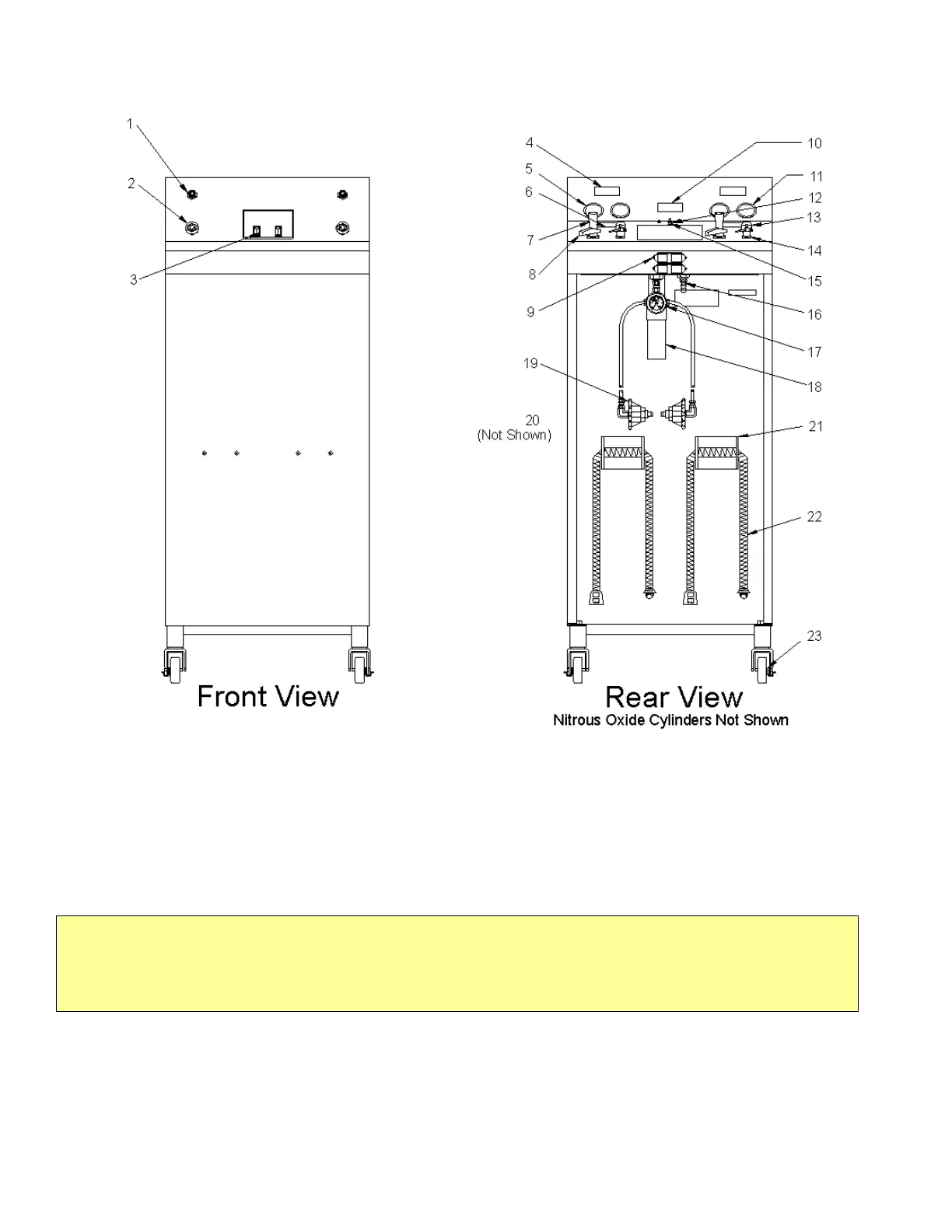 1
2
3

Front View

4
5
6
7
8
9
10
11
12
13
14
15
16
17
18
19
20
(Not Shown)
21
22
23

Rear View
Nitrous Oxide Cylinders Not Shown